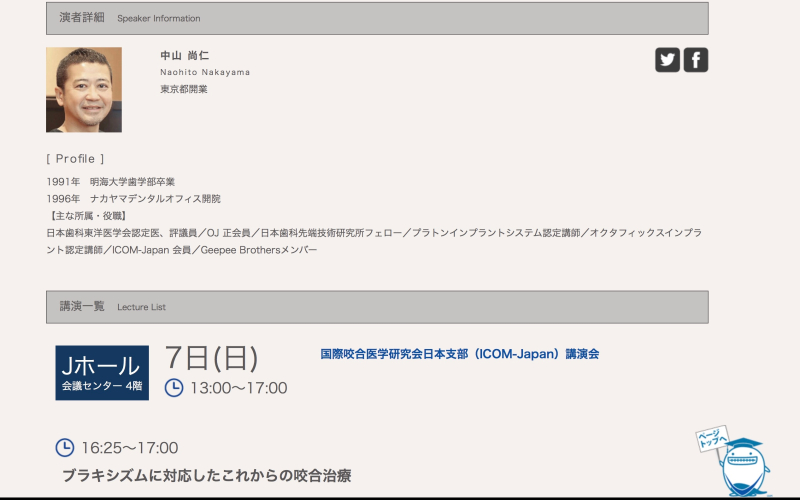 演者詳細　Speaker Information

中山 尚仁
Naohito Nakayama
東京都開業

[ Profile ]

1991年　明海大学歯学部卒業
1996年　ナカヤマデンタルオフィス開院
【主な所属・役職】
日本歯科東洋医学会認定医、評議員／OJ 正会員／日本歯科先端技術研究所フェロー／プラトンインプラントシステム認定講師／オクタフィックスインプラント認定講師／ICOM-Japan 会員／Geepee Brothersメンバー

講演一覧　Lecture List

Jホール
会議センター 4階

7日(日)
13:00〜17:00

国際咬合医学研究会日本支部（ICOM-Japan）講演会

16:25〜17:00
ブラキシズムに対応したこれからの咬合治療

ページトップへ